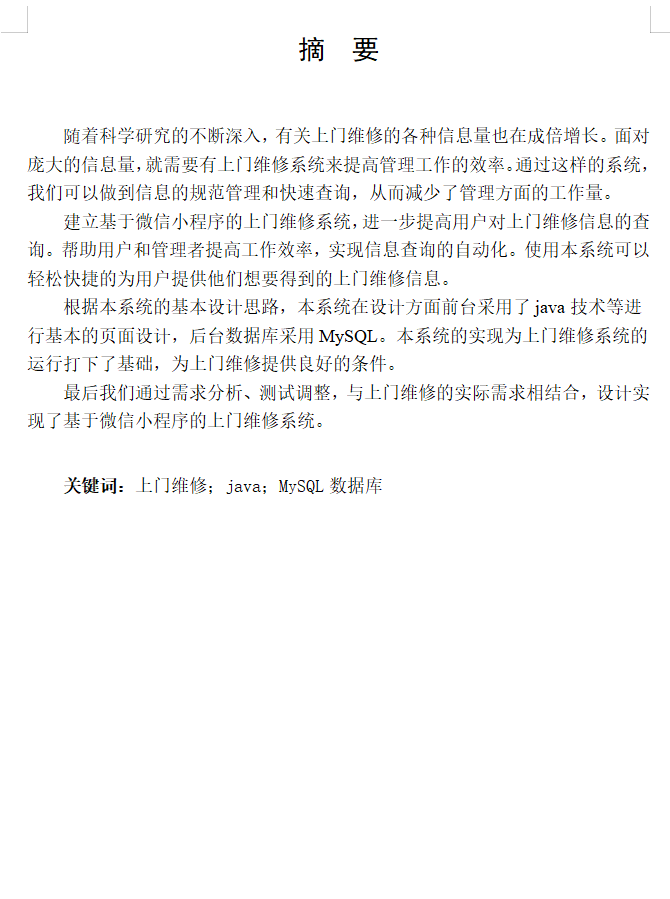 摘　要

随着科学研究的不断深入，有关上门维修的各种信息量也在成倍增长。面对庞大的信息量，就需要有上门维修系统来提高管理工作的效率。通过这样的系统，我们可以做到信息的规范管理和快速查询，从而减少了管理方面的工作量。

建立基于微信小程序的上门维修系统，进一步提高用户对上门维修信息的查询。帮助用户和管理者提高工作效率，实现信息查询的自动化。使用本系统可以轻松快捷的为用户提供他们想要得到的上门维修信息。

根据本系统的基本设计思路，本系统在设计方面前台采用了 java 技术等进行基本的页面设计，后台数据库采用 MySQL。本系统的实现为上门维修系统的运行打下了基础，为上门维修提供良好的条件。

最后我们通过需求分析、测试调整，与上门维修的实际需求相结合，设计实现了基于微信小程序的上门维修系统。

关键词：上门维修；java；MySQL 数据库